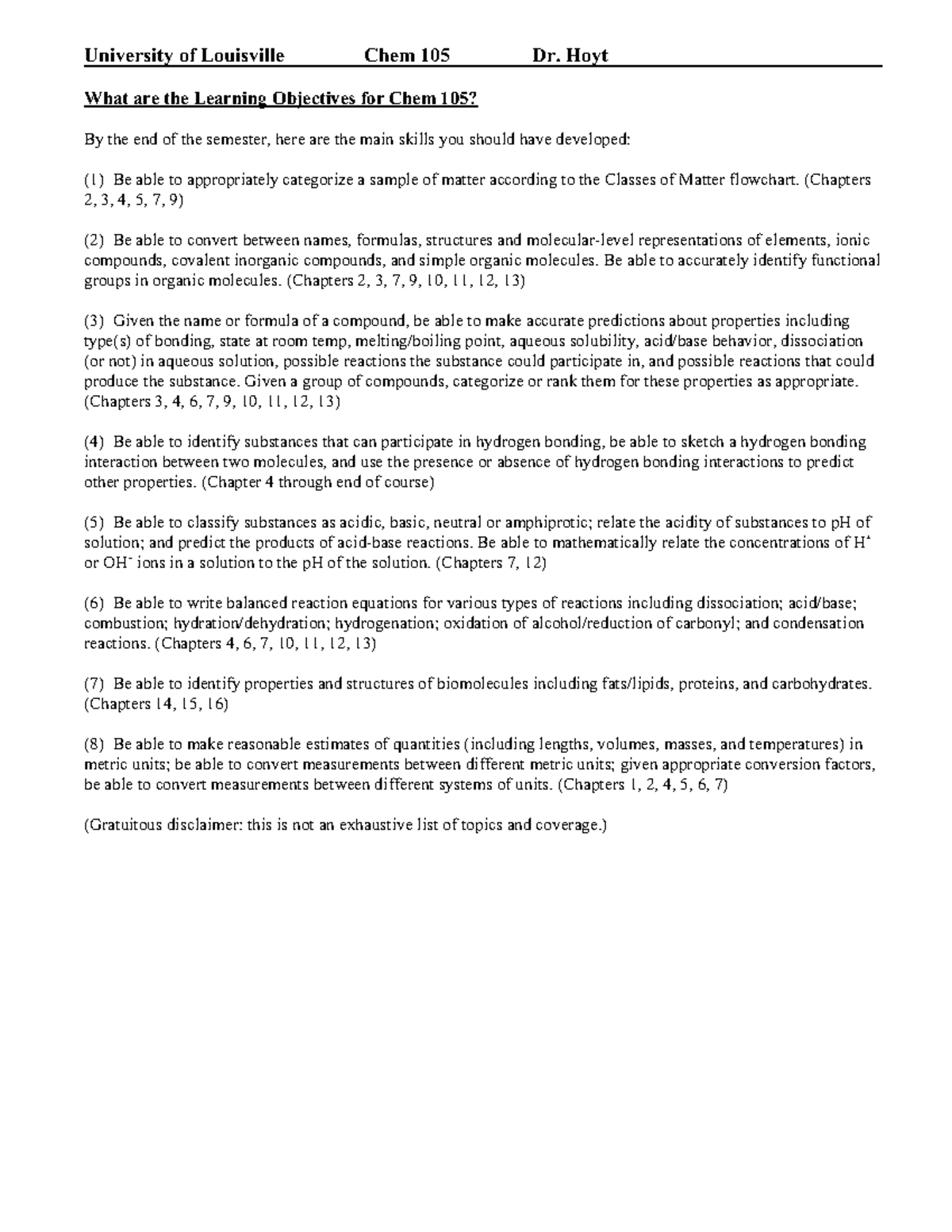 University of Louisville Chem 105 Dr. Hoyt

What are the Learning Objectives for Chem 105?

By the end of the semester, here are the main skills you should have developed:

(1) Be able to appropriately categorize a sample of matter according to the Classes of Matter flowchart. (Chapters 2, 3, 4, 5, 7, 9)

(2) Be able to convert between names, formulas, structures and molecular-level representations of elements, ionic compounds, covalent inorganic compounds, and simple organic molecules. Be able to accurately identify functional groups in organic molecules. (Chapters 2, 3, 7, 9, 10, 11, 12, 13)

(3) Given the name or formula of a compound, be able to make accurate predictions about properties including type(s) of bonding, state at room temp, melting/boiling point, aqueous solubility, acid/base behavior, dissociation (or not) in aqueous solution, possible reactions the substance could participate in, and possible reactions that could produce the substance. Given a group of compounds, categorize or rank them for these properties as appropriate. (Chapters 3, 4, 6, 7, 9, 10, 11, 12, 13)

(4) Be able to identify substances that can participate in hydrogen bonding, be able to sketch a hydrogen bonding interaction between two molecules, and use the presence or absence of hydrogen bonding interactions to predict other properties. (Chapter 4 through end of course)

(5) Be able to classify substances as acidic, basic, neutral or amphiprotic; relate the acidity of substances to pH of solution; and predict the products of acid-base reactions. Be able to mathematically relate the concentrations of $H^+$ or $OH^-$ ions in a solution to the pH of the solution. (Chapters 7, 12)

(6) Be able to write balanced reaction equations for various types of reactions including dissociation; acid/base; combustion; hydration/dehydration; hydrogenation; oxidation of alcohol/reduction of carbonyl; and condensation reactions. (Chapters 4, 6, 7, 10, 11, 12, 13)

(7) Be able to identify properties and structures of biomolecules including fats/lipids, proteins, and carbohydrates. (Chapters 14, 15, 16)

(8) Be able to make reasonable estimates of quantities (including lengths, volumes, masses, and temperatures) in metric units; be able to convert measurements between different metric units; given appropriate conversion factors, be able to convert measurements between different systems of units. (Chapters 1, 2, 4, 5, 6, 7)

(Gratuitous disclaimer: this is not an exhaustive list of topics and coverage.)